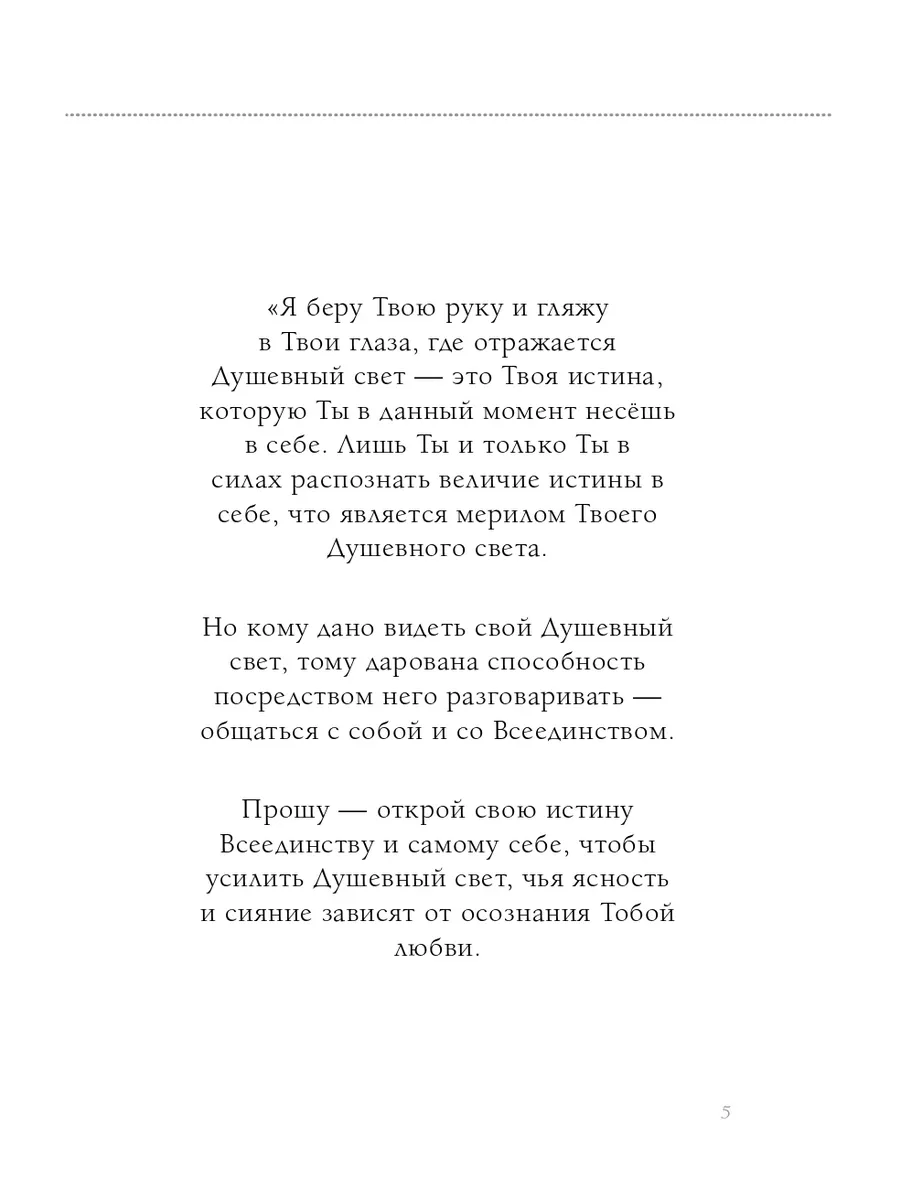 «Я беру Твою руку и гляжу в Твои глаза, где отражается Душевный свет — это Твоя истина, которую Ты в данный момент несёшь в себе. Лишь Ты и только Ты в силах распознать величие истины в себе, что является мерилом Твоего Душевного света.

Но кому дано видеть свой Душевный свет, тому дарована способность посредством него разговаривать — общаться с собой и со Всеединством.

Прошу — открой свою истину Всеединству и самому себе, чтобы усилить Душевный свет, чья ясность и сияние зависят от осознания Тобой любви.

5